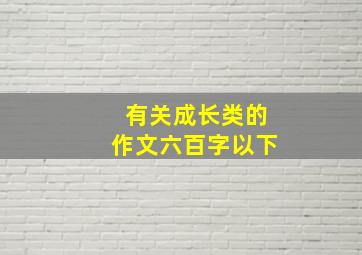 有关成长类的
作文六百字以下